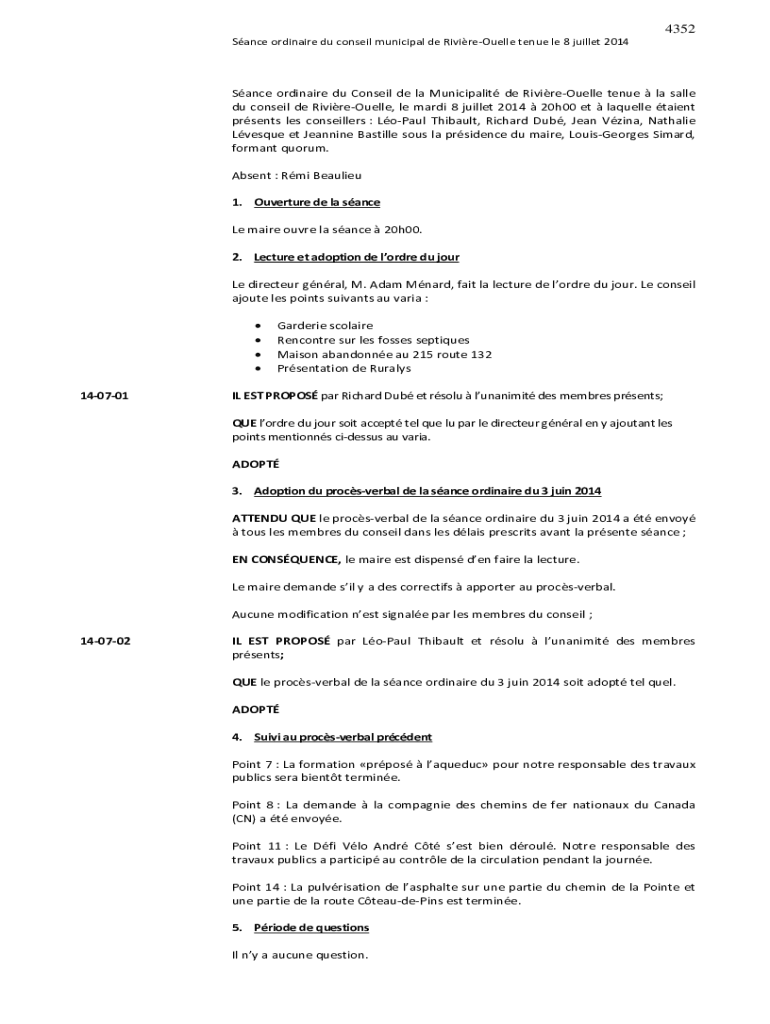 4352

Séance ordinaire du conseil municipal de Rivière-Ouelle tenue le 8 juillet 2014

Séance ordinaire du Conseil de la Municipalité de Rivière-Ouelle tenue à la salle du conseil de Rivière-Ouelle, le mardi 8 juillet 2014 à 20h00 et à laquelle étaient présents les conseillers : Léo-Paul Thibault, Richard Dubé, Jean Vézina, Nathalie Lévesque et Jeannine Bastille sous la présidence du maire, Louis-Georges Simard, formant quorum.

Absent : Rémi Beaulieu

1. Ouverture de la séance

Le maire ouvre la séance à 20h00.

2. Lecture et adoption de l'ordre du jour

Le directeur général, M. Adam Ménard, fait la lecture de l'ordre du jour. Le conseil ajoute les points suivants au varia :

• Garderie scolaire
• Rencontre sur les fosses septiques
• Maison abandonnée au 215 route 132
• Présentation de Ruralys

14-07-01

IL EST PROPOSÉ par Richard Dubé et résolu à l'unanimité des membres présents;

QUE l'ordre du jour soit accepté tel que lu par le directeur général en y ajoutant les points mentionnés ci-dessus au varia.

ADOPTÉ

3. Adoption du procès-verbal de la séance ordinaire du 3 juin 2014

ATTENDU QUE le procès-verbal de la séance ordinaire du 3 juin 2014 a été envoyé à tous les membres du conseil dans les délais prescrits avant la présente séance ;

EN CONSÉQUENCE, le maire est dispensé d'en faire la lecture.

Le maire demande s'il y a des correctifs à apporter au procès-verbal.

Aucune modification n'est signalée par les membres du conseil ;

14-07-02

IL EST PROPOSÉ par Léo-Paul Thibault et résolu à l'unanimité des membres présents;

QUE le procès-verbal de la séance ordinaire du 3 juin 2014 soit adopté tel quel.

ADOPTÉ

4. Suivi au procès-verbal précédent

Point 7 : La formation «préposé à l'aqueduc» pour notre responsable des travaux publics sera bientôt terminée.

Point 8 : La demande à la compagnie des chemins de fer nationaux du Canada (CN) a été envoyée.

Point 11 : Le Défi Vélo André Côté s'est bien déroulé. Notre responsable des travaux publics a participé au contrôle de la circulation pendant la journée.

Point 14 : La pulvérisation de l'asphalte sur une partie du chemin de la Pointe et une partie de la route Côteau-de-Pins est terminée.

5. Période de questions

Il n'y a aucune question.